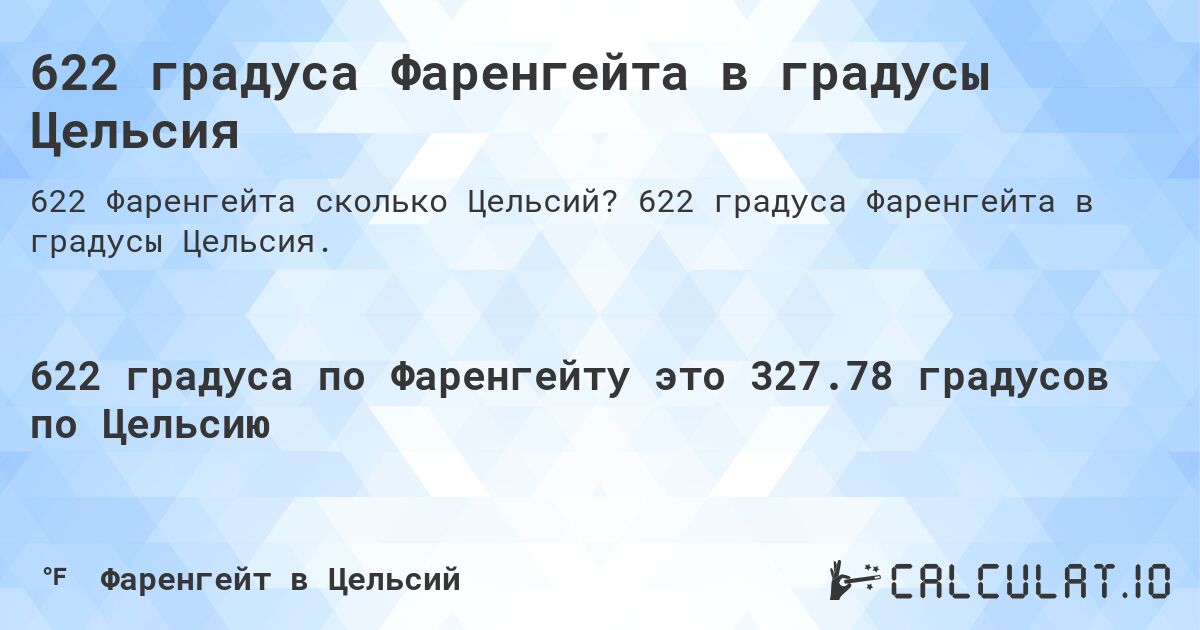 622 градуса Фаренгейта в градусы Цельсия

622 Фаренгейта сколько Цельсий? 622 градуса Фаренгейта в градусы Цельсия.

622 градуса по Фаренгейту это 327.78 градусов по Цельсию

°F Фаренгейт в Цельсий

CALCULAT.IO